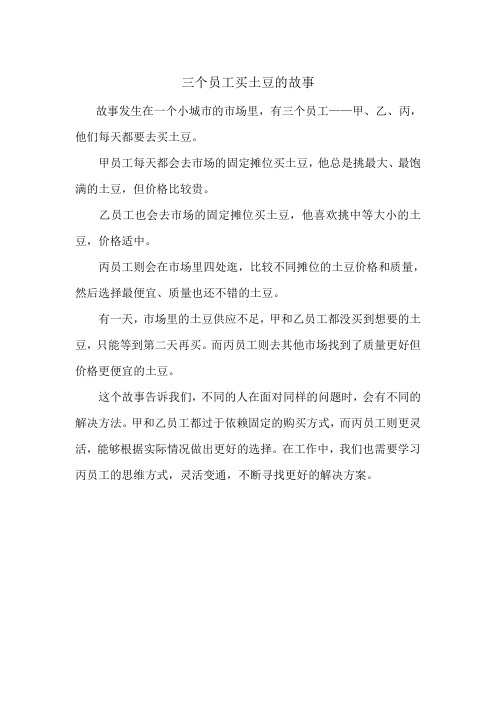 三个员工买土豆的故事

故事发生在一个小城市的市场里，有三个员工——甲、乙、丙，他们每天都要去买土豆。

甲员工每天都会去市场的固定摊位买土豆，他总是挑最大、最饱满的土豆，但价格比较贵。

乙员工也会去市场的固定摊位买土豆，他喜欢挑中等大小的土豆，价格适中。

丙员工则会在市场里四处逛，比较不同摊位的土豆价格和质量，然后选择最便宜、质量也还不错的土豆。

有一天，市场里的土豆供应不足，甲和乙员工都没买到想要的土豆，只能等到第二天再买。而丙员工则去其他市场找到了质量更好但价格更便宜的土豆。

这个故事告诉我们，不同的人在面对同样的问题时，会有不同的解决方法。甲和乙员工都过于依赖固定的购买方式，而丙员工则更灵活，能够根据实际情况做出更好的选择。在工作中，我们也需要学习丙员工的思维方式，灵活变通，不断寻找更好的解决方案。